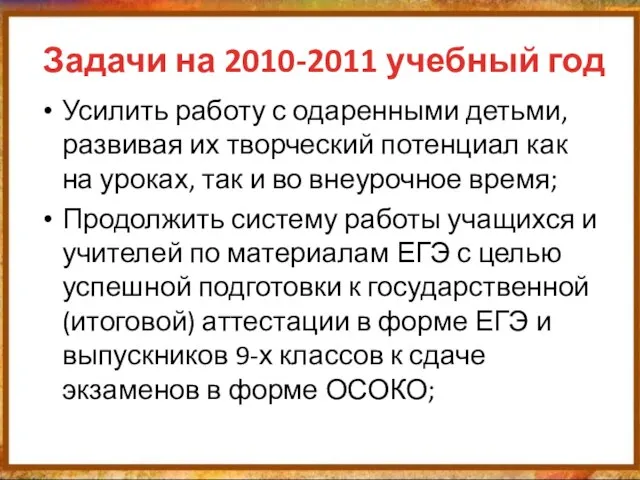 Задачи на 2010-2011 учебный год

• Усилить работу с одаренными детьми, развивая их творческий потенциал как на уроках, так и во внеурочное время;

• Продолжить систему работы учащихся и учителей по материалам ЕГЭ с целью успешной подготовки к государственной (итоговой) аттестации в форме ЕГЭ и выпускников 9-х классов к сдаче экзаменов в форме ОСОКО;